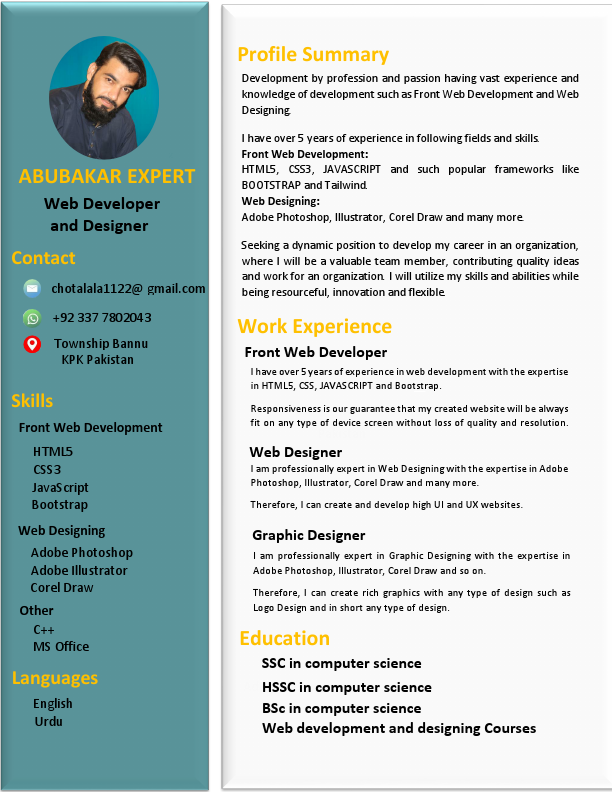 ABUBAKAR EXPERT

Web Developer and Designer

Contact

chotalala1122@ gmail.com

+92 337 7802043

Township Bannu KPK Pakistan

Skills

Front Web Development

HTML5
CSS3
JavaScript
Bootstrap

Web Designing

Adobe Photoshop
Adobe Illustrator
Corel Draw

Other

C++
MS Office

Languages

English
Urdu

Profile Summary

Development by profession and passion having vast experience and knowledge of development such as Front Web Development and Web Designing.

I have over 5 years of experience in following fields and skills.
Front Web Development:
HTML5, CSS3, JAVASCRIPT and such popular frameworks like BOOTSTRAP and Tailwind.
Web Designing:
Adobe Photoshop, Illustrator, Corel Draw and many more.

Seeking a dynamic position to develop my career in an organization, where I will be a valuable team member, contributing quality ideas and work for an organization. I will utilize my skills and abilities while being resourceful, innovation and flexible.

Work Experience

Front Web Developer

I have over 5 years of experience in web development with the expertise in HTML5, CSS, JAVASCRIPT and Bootstrap.

Responsiveness is our guarantee that my created website will be always fit on any type of device screen without loss of quality and resolution.

Web Designer

I am professionally expert in Web Designing with the expertise in Adobe Photoshop, Illustrator, Corel Draw and many more.

Therefore, I can create and develop high UI and UX websites.

Graphic Designer

I am professionally expert in Graphic Designing with the expertise in Adobe Photoshop, Illustrator, Corel Draw and so on.

Therefore, I can create rich graphics with any type of design such as Logo Design and in short any type of design.

Education

SSC in computer science
HSSC in computer science
BSc in computer science
Web development and designing Courses